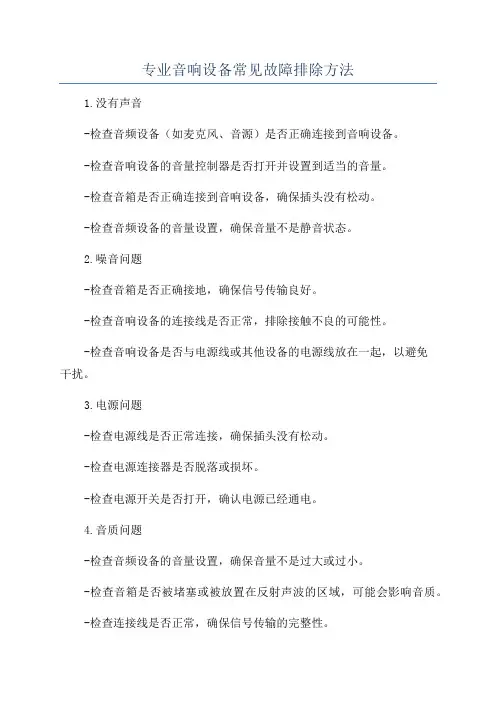 专业音响设备常见故障排除方法

1.没有声音

-检查音频设备（如麦克风、音源）是否正确连接到音响设备。

-检查音响设备的音量控制器是否打开并设置到适当的音量。

-检查音箱是否正确连接到音响设备，确保插头没有松动。

-检查音频设备的音量设置，确保音量不是静音状态。

2.噪音问题

-检查音箱是否正确接地，确保信号传输良好。

-检查音响设备的连接线是否正常，排除接触不良的可能性。

-检查音响设备是否与电源线或其他设备的电源线放在一起，以避免干扰。

3.电源问题

-检查电源线是否正常连接，确保插头没有松动。

-检查电源连接器是否脱落或损坏。

-检查电源开关是否打开，确认电源已经通电。

4.音质问题

-检查音频设备的音量设置，确保音量不是过大或过小。

-检查音箱是否被堵塞或被放置在反射声波的区域，可能会影响音质。

-检查连接线是否正常，确保信号传输的完整性。